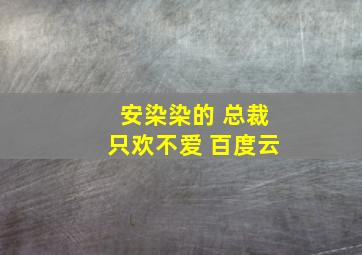 安染染的 总裁
只欢不爱 百度云